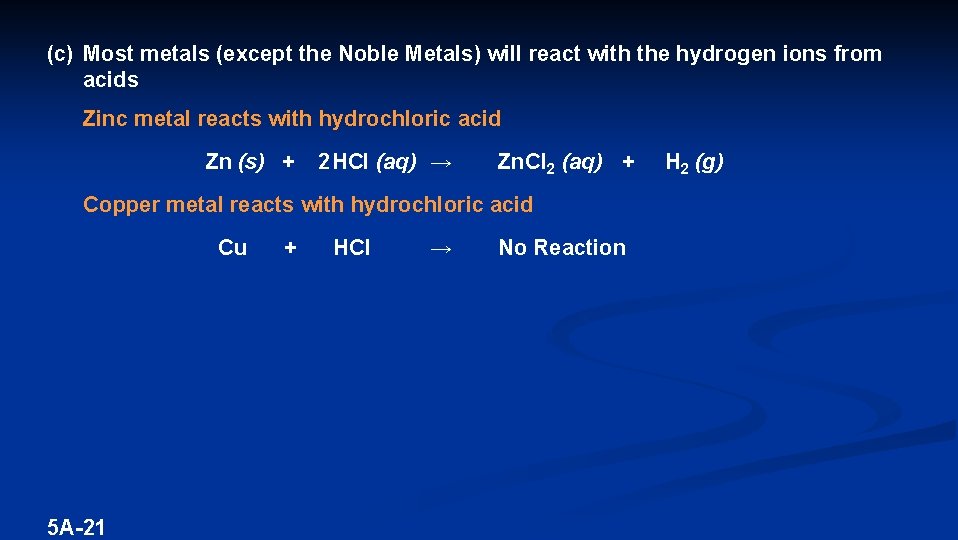 (c) Most metals (except the Noble Metals) will react with the hydrogen ions from acids

Zinc metal reacts with hydrochloric acid

$Zn (s) + 2HCl (aq) \rightarrow ZnCl_2 (aq) + H_2 (g)$

Copper metal reacts with hydrochloric acid

$Cu + HCl \rightarrow$ No Reaction

5A-21